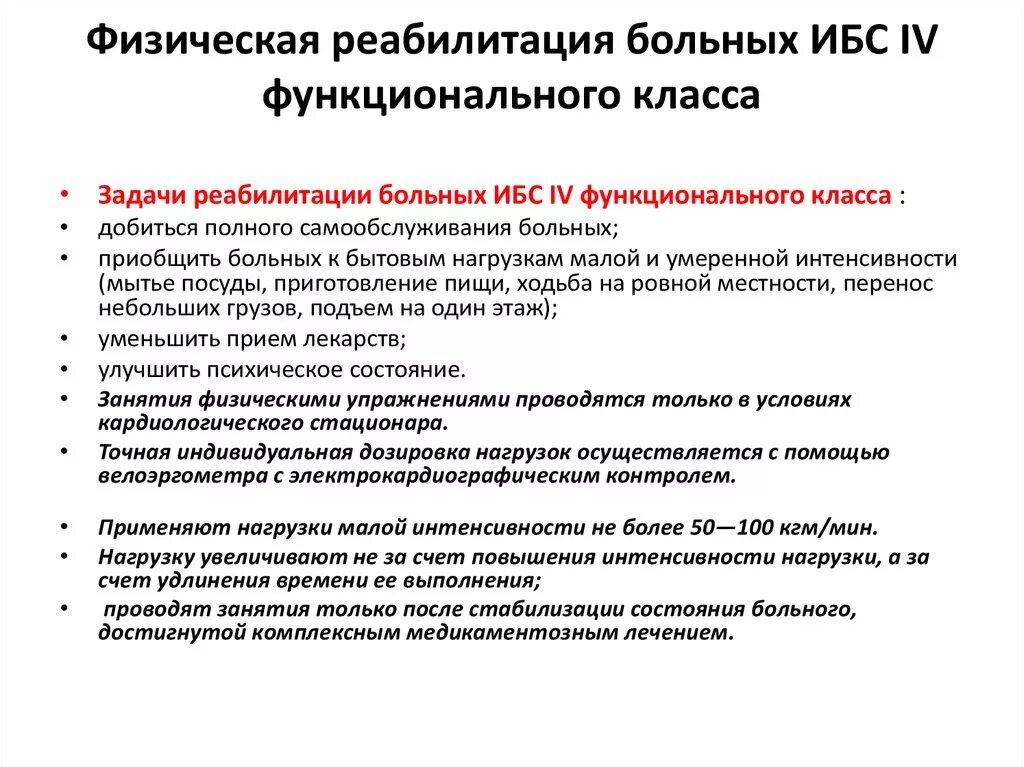 Физическая реабилитация больных ИБС IV функционального класса

• Задачи реабилитации больных ИБС IV функционального класса :
• добиться полного самообслуживания больных;
• приобщить больных к бытовым нагрузкам малой и умеренной интенсивности (мытье посуды, приготовление пищи, ходьба на ровной местности, перенос небольших грузов, подъем на один этаж);
• уменьшить прием лекарств;
• улучшить психическое состояние.
• Занятия физическими упражнениями проводятся только в условиях кардиологического стационара.
• Точная индивидуальная дозировка нагрузок осуществляется с помощью велоэргометра с электрокардиографическим контролем.

• Применяют нагрузки малой интенсивности не более 50—100 кгм/мин.
• Нагрузку увеличивают не за счет повышения интенсивности нагрузки, а за счет удлинения времени ее выполнения;
• проводят занятия только после стабилизации состояния больного, достигнутой комплексным медикаментозным лечением.